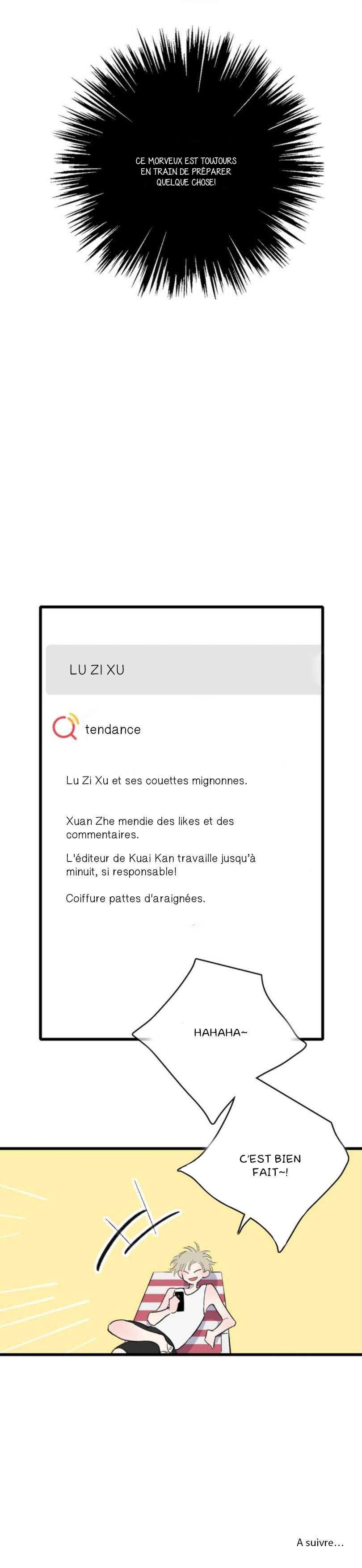 CE MORVEUX EST TOUJOURS EN TRAIN DE PRÉPARER QUELQUE CHOSE!

LU ZI XU

tendance

Lu Zi Xu et ses couettes mignonnes.

Xuan Zhe mendie des likes et des commentaires.

L'éditeur de Kuai Kan travaille jusqu'à minuit, si responsable!

Coiffure pattes d'araignées.

HAHAHA~

C'EST BIEN FAIT~!

A suivre…